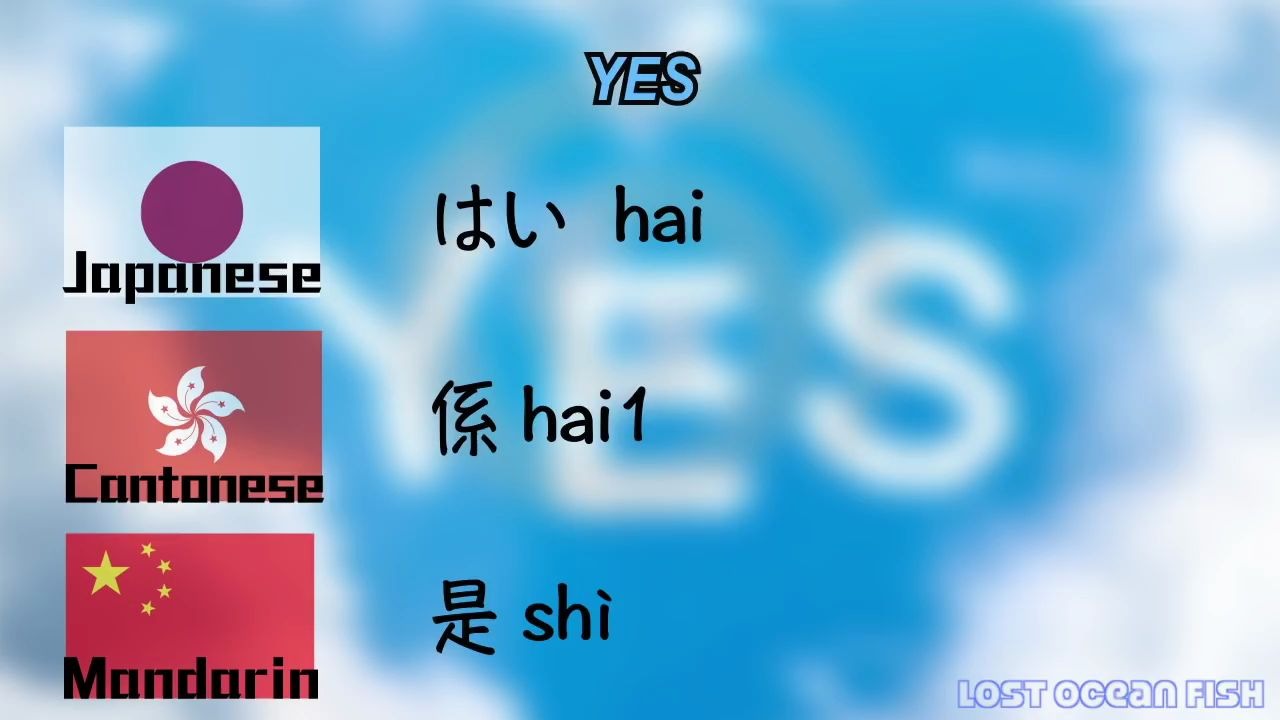 YES

Japanese

はい hai

Cantonese

係 hai1

Mandarin

是 shì

YES

LOST OCEAN FISH